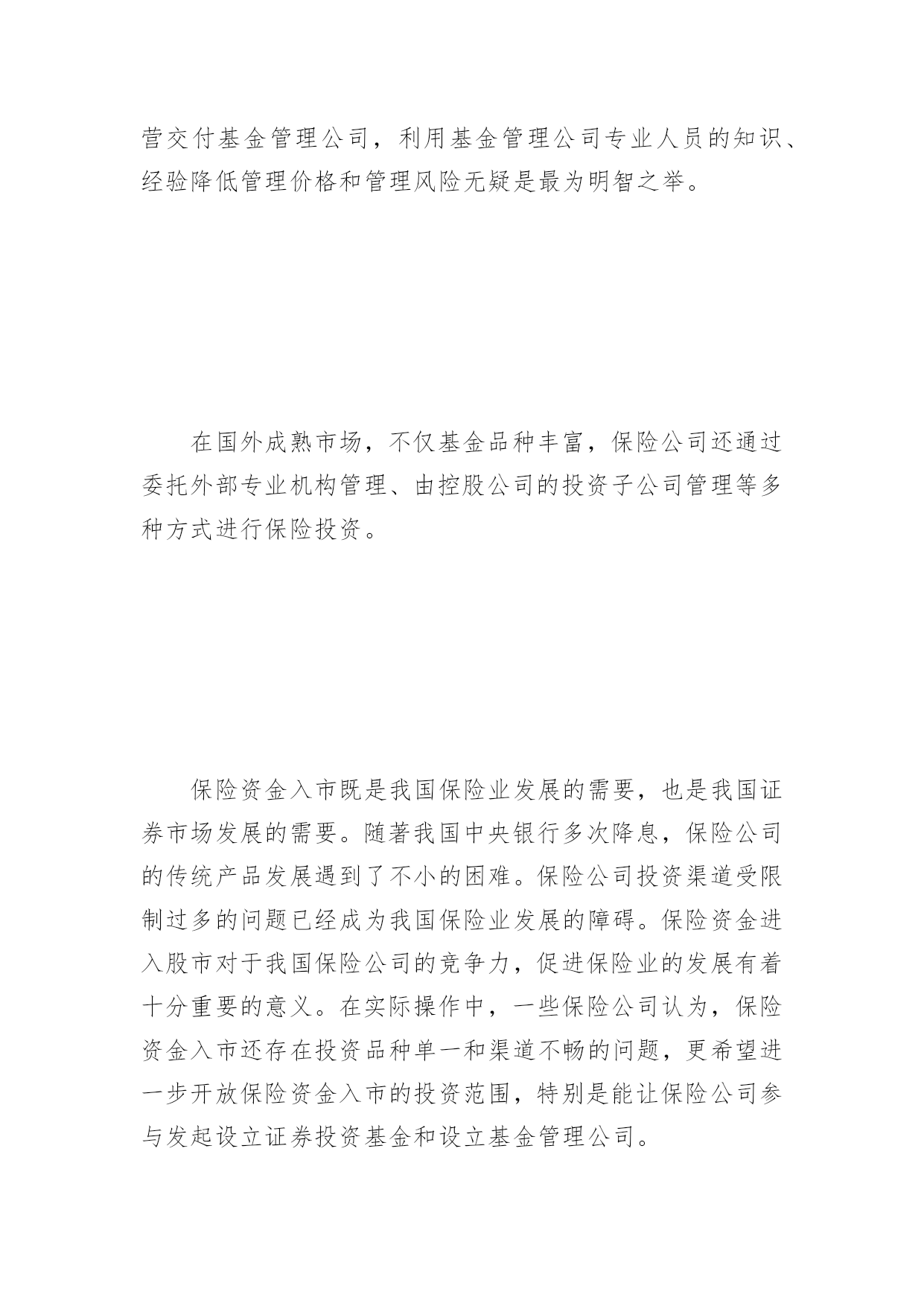 营交付基金管理公司，利用基金管理公司专业人员的知识、经验降低管理价格和管理风险无疑是最为明智之举。

在国外成熟市场，不仅基金品种丰富，保险公司还通过委托外部专业机构管理、由控股公司的投资子公司管理等多种方式进行保险投资。

保险资金入市既是我国保险业发展的需要，也是我国证券市场发展的需要。随著我国中央银行多次降息，保险公司的传统产品发展遇到了不小的困难。保险公司投资渠道受限制过多的问题已经成为我国保险业发展的障碍。保险资金进入股市对于我国保险公司的竞争力，促进保险业的发展有着十分重要的意义。在实际操作中，一些保险公司认为，保险资金入市还存在投资品种单一和渠道不畅的问题，更希望进一步开放保险资金入市的投资范围，特别是能让保险公司参与发起设立证券投资基金和设立基金管理公司。